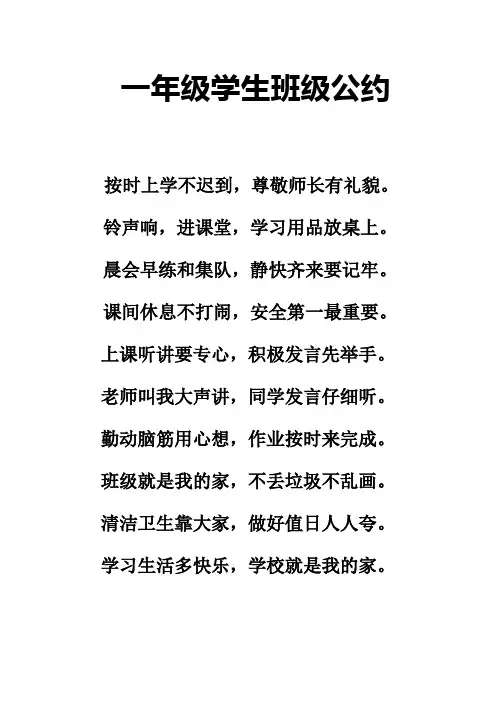 一年级学生班级公约

按时上学不迟到，尊敬师长有礼貌。

铃声响，进课堂，学习用品放桌上。

晨会早练和集队，静快齐来要记牢。

课间休息不打闹，安全第一最重要。

上课听讲要专心，积极发言先举手。

老师叫我大声讲，同学发言仔细听。

勤动脑筋用心想，作业按时来完成。

班级就是我的家，不丢垃圾不乱画。

清洁卫生靠大家，做好值日人人夸。

学习生活多快乐，学校就是我的家。